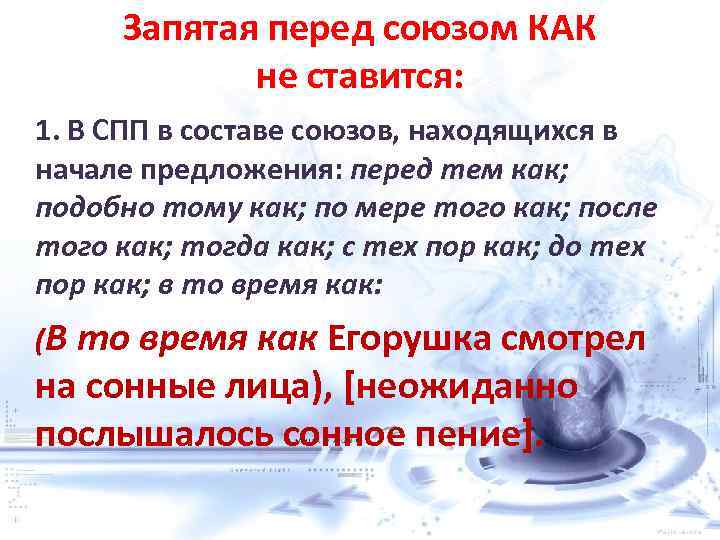 Запятая перед союзом КАК
не ставится:

1. В СПП в составе союзов, находящихся в начале предложения: перед тем как; подобно тому как; по мере того как; после того как; тогда как; с тех пор как; до тех пор как; в то время как:

(В то время как Егорушка смотрел на сонные лица), [неожиданно послышалось сонное пение].